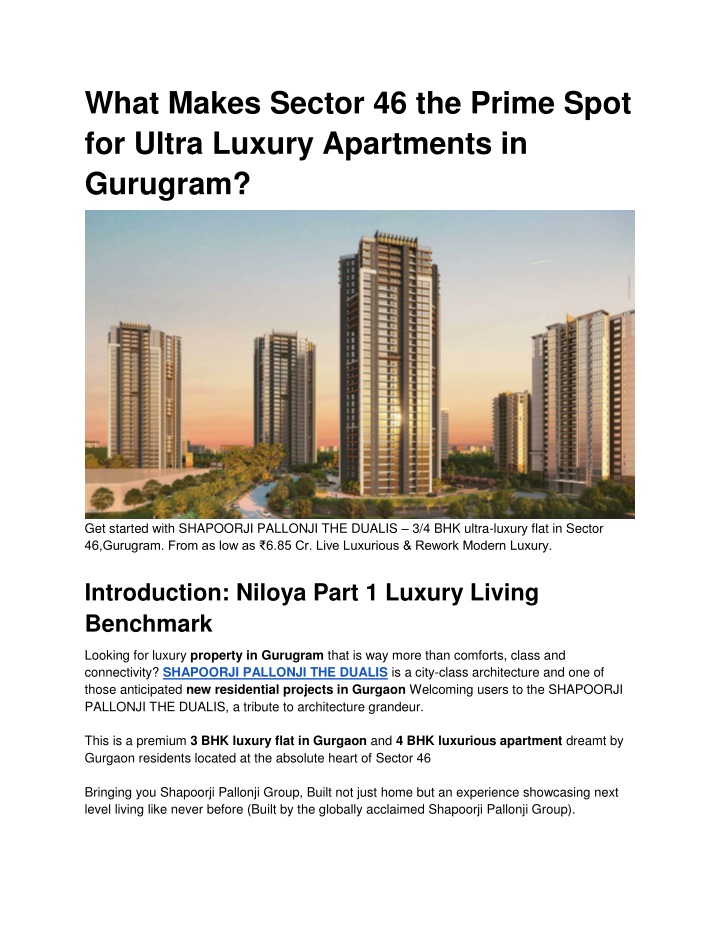 What Makes Sector 46 the Prime Spot for Ultra Luxury Apartments in Gurugram?

Get started with SHAPOORJI PALLONJI THE DUALIS – 3/4 BHK ultra-luxury flat in Sector 46,Gurugram. From as low as ₹6.85 Cr. Live Luxurious & Rework Modern Luxury.

Introduction: Niloya Part 1 Luxury Living Benchmark

Looking for luxury property in Gurugram that is way more than comforts, class and connectivity? SHAPOORJI PALLONJI THE DUALIS is a city-class architecture and one of those anticipated new residential projects in Gurgaon Welcoming users to the SHAPOORJI PALLONJI THE DUALIS, a tribute to architecture grandeur.

This is a premium 3 BHK luxury flat in Gurgaon and 4 BHK luxurious apartment dreamt by Gurgaon residents located at the absolute heart of Sector 46

Bringing you Shapoorji Pallonji Group, Built not just home but an experience showcasing next level living like never before (Built by the globally acclaimed Shapoorji Pallonji Group).